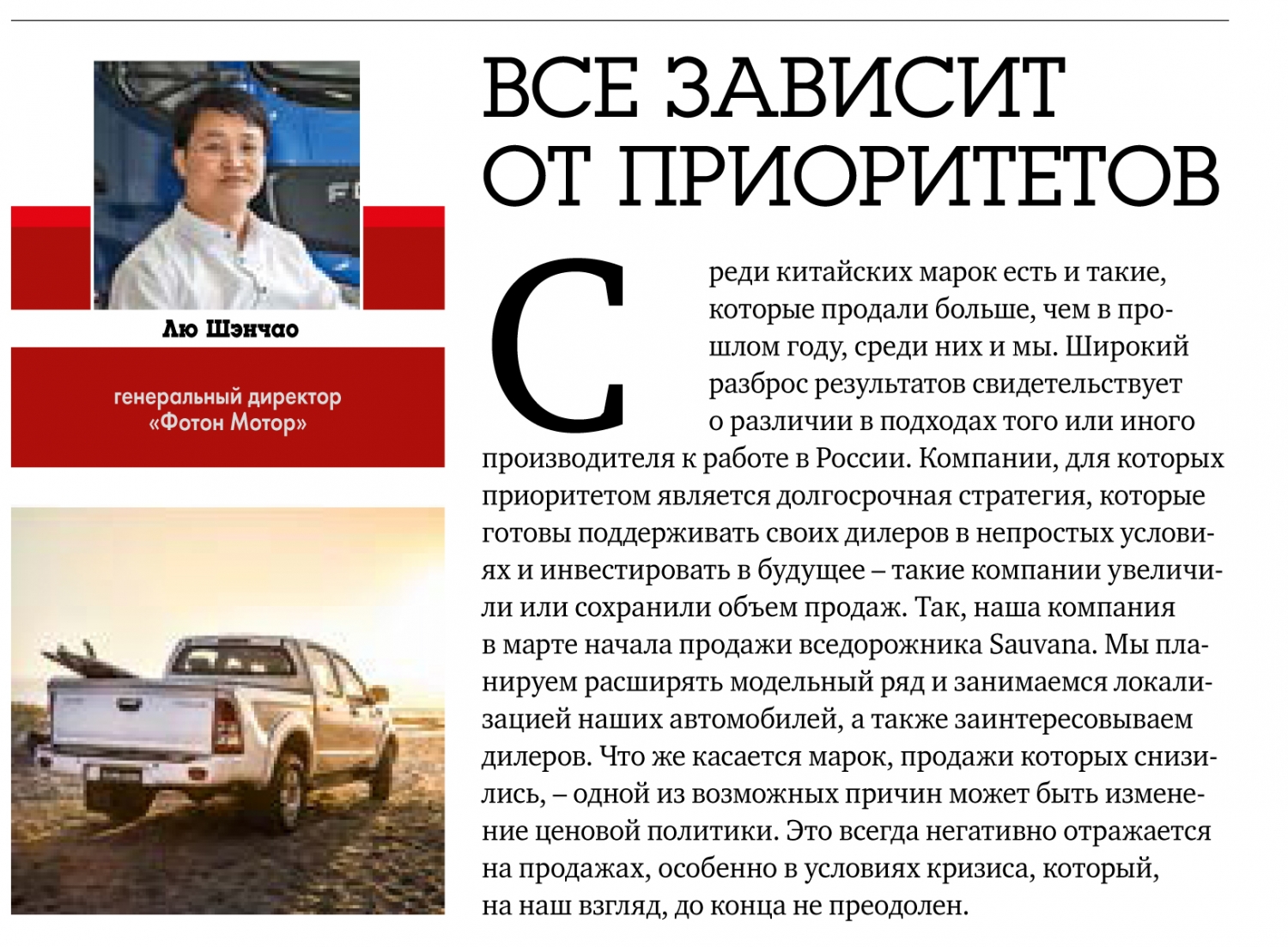 Лю Шэнчао

генеральный директор «Фотон Мотор»

ВСЕ ЗАВИСИТ ОТ ПРИОРИТЕТОВ

Среди китайских марок есть и такие, которые продали больше, чем в прошлом году, среди них и мы. Широкий разброс результатов свидетельствует о различии в подходах того или иного производителя к работе в России. Компании, для которых приоритетом является долгосрочная стратегия, которые готовы поддерживать своих дилеров в непростых условиях и инвестировать в будущее – такие компании увеличили или сохранили объем продаж. Так, наша компания в марте начала продажи вседорожника Sauvana. Мы планируем расширять модельный ряд и занимаемся локализацией наших автомобилей, а также заинтересовываем дилеров. Что же касается марок, продажи которых снизились, – одной из возможных причин может быть изменение ценовой политики. Это всегда негативно отражается на продажах, особенно в условиях кризиса, который, на наш взгляд, до конца не преодолен.